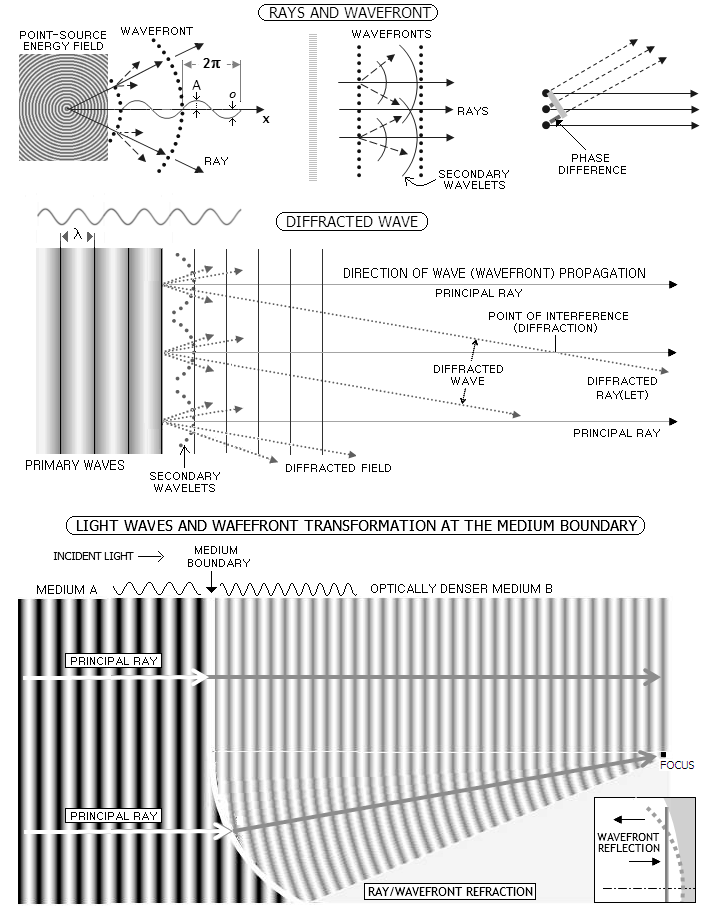 RAYS AND WAVEFRONT

POINT-SOURCE ENERGY FIELD

WAVEFRONT

$2\pi$

A

o

x

RAY

WAVEFRONTS

RAYS

SECONDARY WAVELETS

PHASE DIFFERENCE

DIFFRACTED WAVE

$\lambda$

DIRECTION OF WAVE (WAVEFRONT) PROPAGATION

PRINCIPAL RAY

POINT OF INTERFERENCE (DIFFRACTION)

DIFFRACTED WAVE

DIFFRACTED RAY(LET)

PRINCIPAL RAY

PRIMARY WAVES

SECONDARY WAVELETS

DIFFRACTED FIELD

LIGHT WAVES AND WAFEFRONT TRANSFORMATION AT THE MEDIUM BOUNDARY

INCIDENT LIGHT

MEDIUM BOUNDARY

MEDIUM A

OPTICALLY DENSER MEDIUM B

PRINCIPAL RAY

FOCUS

PRINCIPAL RAY

WAVEFRONT REFLECTION

RAY/WAVEFRONT REFRACTION